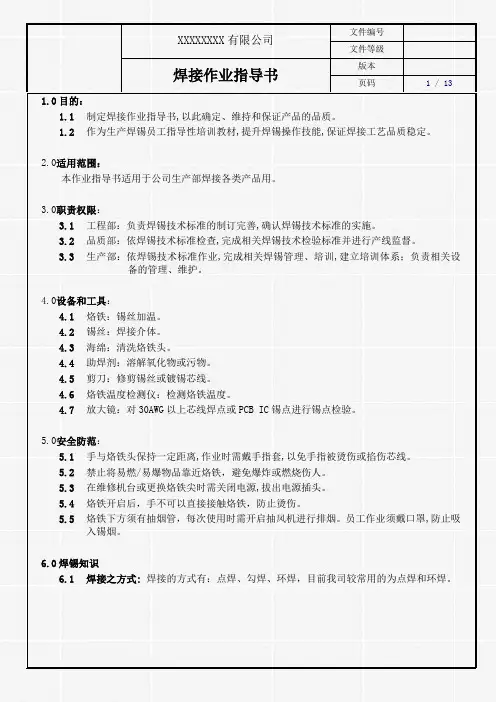 | | XXXXXXXX 有限公司 | 文件编号 | |
|---|---|---|---|
| | | 文件等级 | |
| | 焊接作业指导书 | 版本 | |
| | | 页码 | 1 / 13 |

1.0 目的：

1.1 制定焊接作业指导书，以此确定、维持和保证产品的品质。

1.2 作为生产焊锡员工指导性培训教材，提升焊锡操作技能，保证焊接工艺品质稳定。

2.0 适用范围：

本作业指导书适用于公司生产部焊接各类产品用。

3.0 职责权限：

3.1 工程部：负责焊锡技术标准的制订完善，确认焊锡技术标准的实施。

3.2 品质部：依焊锡技术标准检查，完成相关焊锡技术检验标准并进行产线监督。

3.3 生产部：依焊锡技术标准作业，完成相关焊锡管理、培训，建立培训体系；负责相关设备的管理、维护。

4.0 设备和工具：

4.1 烙铁：锡丝加温。

4.2 锡丝：焊接介体。

4.3 海绵：清洗烙铁头。

4.4 助焊剂：溶解氧化物或污物。

4.5 剪刀：修剪锡丝或镀锡芯线。

4.6 烙铁温度检测仪：检测烙铁温度。

4.7 放大镜：对 30AWG 以上芯线焊点或 PCB IC 锡点进行锡点检验。

5.0 安全防范：

5.1 手与烙铁头保持一定距离，作业时需戴手指套，以免手指被烫伤或掐伤芯线。

5.2 禁止将易燃/易爆物品靠近烙铁，避免爆炸或燃烧伤人。

5.3 在维修机台或更换烙铁尖时需关闭电源，拔出电源插头。

5.4 烙铁开启后，手不可以直接接触烙铁，防止烫伤。

5.5 烙铁下方须有抽烟管，每次使用时需开启抽风机进行排烟。员工作业须戴口罩，防止吸入锡烟。

6.0 焊锡知识

6.1 焊接之方式：焊接的方式有：点焊、勾焊、环焊，目前我司较常用的为点焊和环焊。